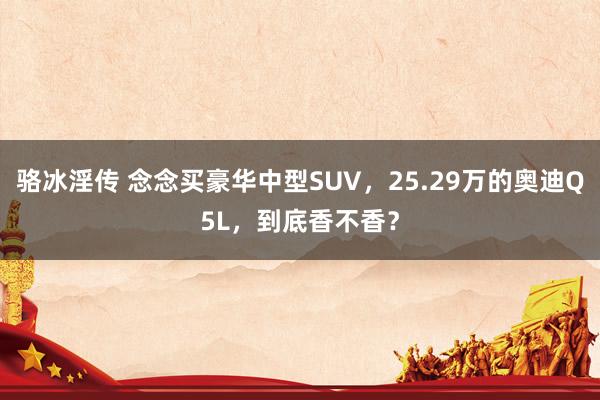 骆冰淫传 念念买豪华中型SUV，25.29万的奥迪Q5L，到底香不香？